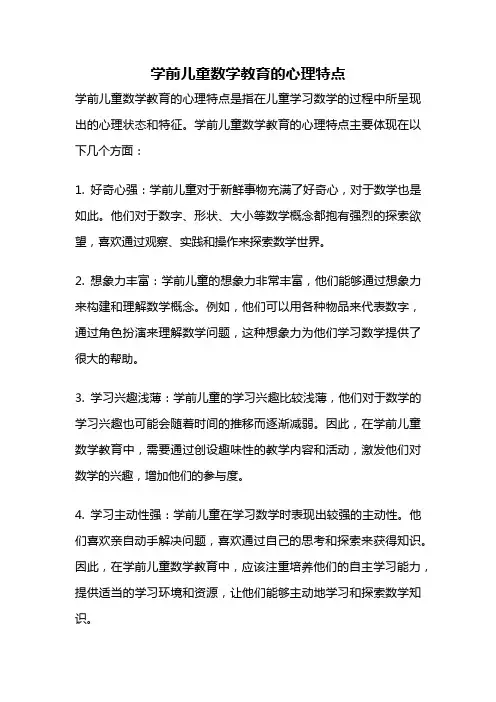 学前儿童数学教育的心理特点

学前儿童数学教育的心理特点是指在儿童学习数学的过程中所呈现出的心理状态和特征。学前儿童数学教育的心理特点主要体现在以下几个方面：

1. 好奇心强：学前儿童对于新鲜事物充满了好奇心，对于数学也是如此。他们对于数字、形状、大小等数学概念都抱有强烈的探索欲望，喜欢通过观察、实践和操作来探索数学世界。

2. 想象力丰富：学前儿童的想象力非常丰富，他们能够通过想象力来构建和理解数学概念。例如，他们可以用各种物品来代表数字，通过角色扮演来理解数学问题，这种想象力为他们学习数学提供了很大的帮助。

3. 学习兴趣浅薄：学前儿童的学习兴趣比较浅薄，他们对于数学的学习兴趣也可能会随着时间的推移而逐渐减弱。因此，在学前儿童数学教育中，需要通过创设趣味性的教学内容和活动，激发他们对数学的兴趣，增加他们的参与度。

4. 学习主动性强：学前儿童在学习数学时表现出较强的主动性。他们喜欢亲自动手解决问题，喜欢通过自己的思考和探索来获得知识。因此，在学前儿童数学教育中，应该注重培养他们的自主学习能力，提供适当的学习环境和资源，让他们能够主动地学习和探索数学知识。